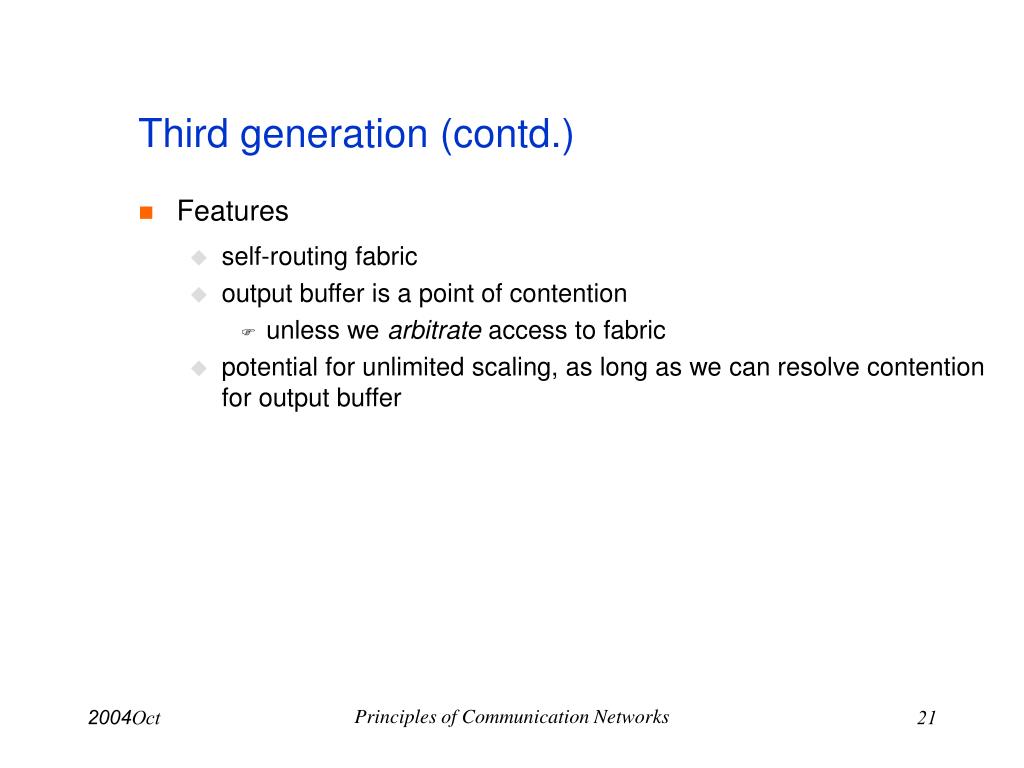 Third generation (contd.)

Features

self-routing fabric

output buffer is a point of contention

unless we arbitrate access to fabric

potential for unlimited scaling, as long as we can resolve contention for output buffer

2004Oct

Principles of Communication Networks

21